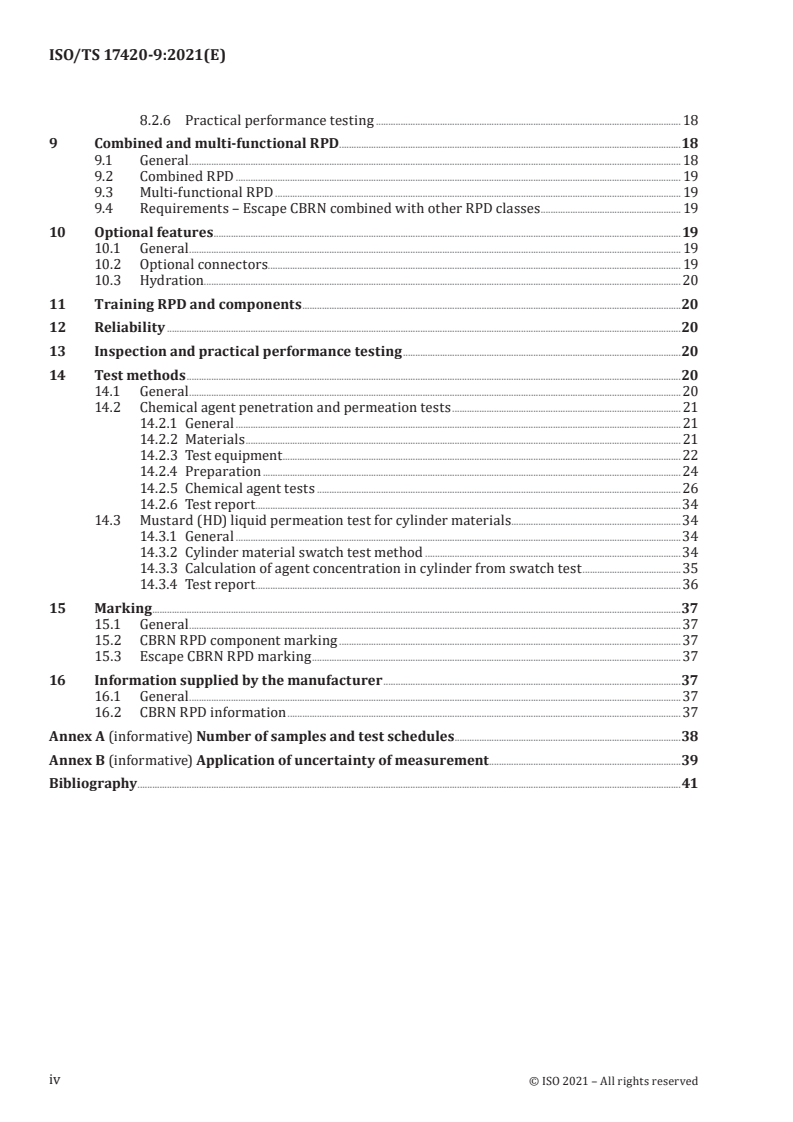 ISO/TS 17420-9:2021(E)

8.2.6 Practical performance testing 18
9 Combined and multi-functional RPD 18
9.1 General 18
9.2 Combined RPD 19
9.3 Multi-functional RPD 19
9.4 Requirements – Escape CBRN combined with other RPD classes 19
10 Optional features 19
10.1 General 19
10.2 Optional connectors 19
10.3 Hydration 20
11 Training RPD and components 20
12 Reliability 20
13 Inspection and practical performance testing 20
14 Test methods 20
14.1 General 20
14.2 Chemical agent penetration and permeation tests 21
14.2.1 General 21
14.2.2 Materials 21
14.2.3 Test equipment 22
14.2.4 Preparation 24
14.2.5 Chemical agent tests 26
14.2.6 Test report 34
14.3 Mustard (HD) liquid permeation test for cylinder materials 34
14.3.1 General 34
14.3.2 Cylinder material swatch test method 34
14.3.3 Calculation of agent concentration in cylinder from swatch test 35
14.3.4 Test report 36
15 Marking 37
15.1 General 37
15.2 CBRN RPD component marking 37
15.3 Escape CBRN RPD marking 37
16 Information supplied by the manufacturer 37
16.1 General 37
16.2 CBRN RPD information 37
Annex A (informative) Number of samples and test schedules 38
Annex B (informative) Application of uncertainty of measurement 39
Bibliography 41

iv © ISO 2021 – All rights reserved